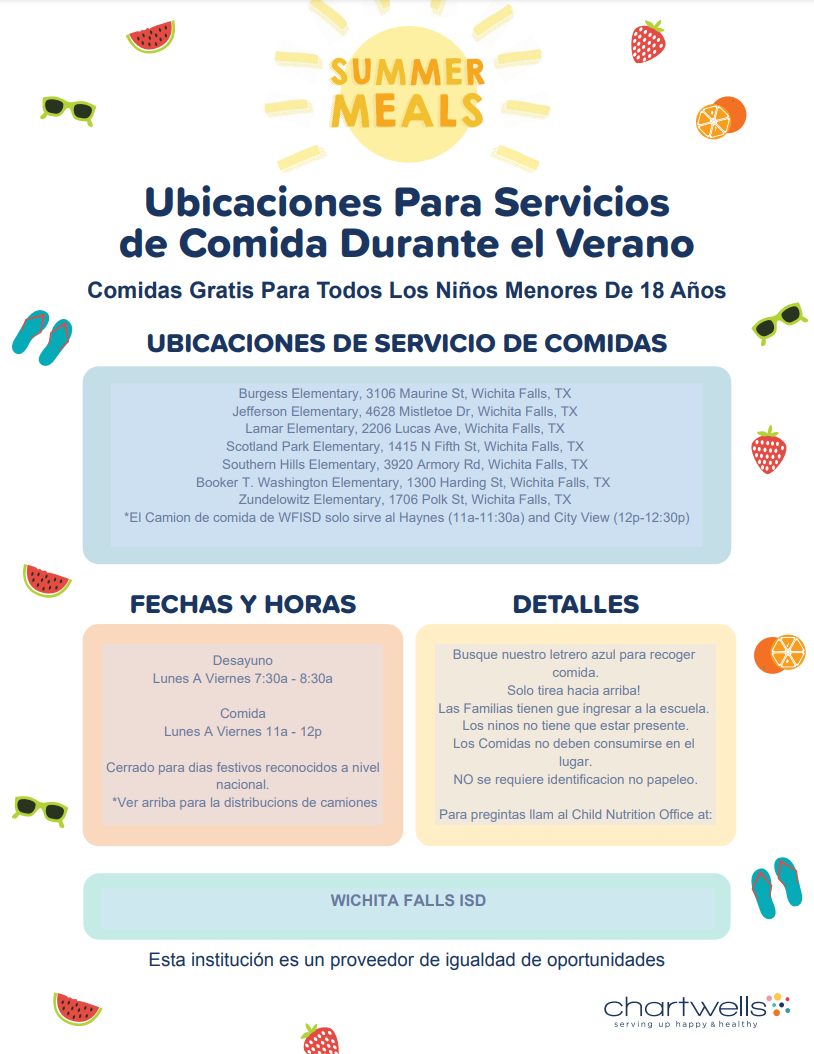 SUMMER MEALS

Ubicaciones Para Servicios de Comida Durante el Verano

Comidas Gratis Para Todos Los Niños Menores De 18 Años

UBICACIONES DE SERVICIO DE COMIDAS

Burgess Elementary, 3106 Maurine St, Wichita Falls, TX
Jefferson Elementary, 4628 Mistletoe Dr, Wichita Falls, TX
Lamar Elementary, 2206 Lucas Ave, Wichita Falls, TX
Scotland Park Elementary, 1415 N Fifth St, Wichita Falls, TX
Southern Hills Elementary, 3920 Armory Rd, Wichita Falls, TX
Booker T. Washington Elementary, 1300 Harding St, Wichita Falls, TX
Zundelowitz Elementary, 1706 Polk St, Wichita Falls, TX
*El Camion de comida de WFISD solo sirve al Haynes (11a-11:30a) and City View (12p-12:30p)

FECHAS Y HORAS

Desayuno
Lunes A Viernes 7:30a - 8:30a

Comida
Lunes A Viernes 11a - 12p

Cerrado para dias festivos reconocidos a nivel nacional.
*Ver arriba para la distribucions de camiones

DETALLES

Busque nuestro letrero azul para recoger comida.
Solo tirea hacia arriba!
Las Familias tienen gue ingresar a la escuela.
Los ninos no tiene que estar presente.
Los Comidas no deben consumirse en el lugar.
NO se requiere identificacion no papeleo.

Para pregintas llam al Child Nutrition Office at:

WICHITA FALLS ISD

Esta institución es un proveedor de igualdad de oportunidades

chartwells
serving up happy & healthy